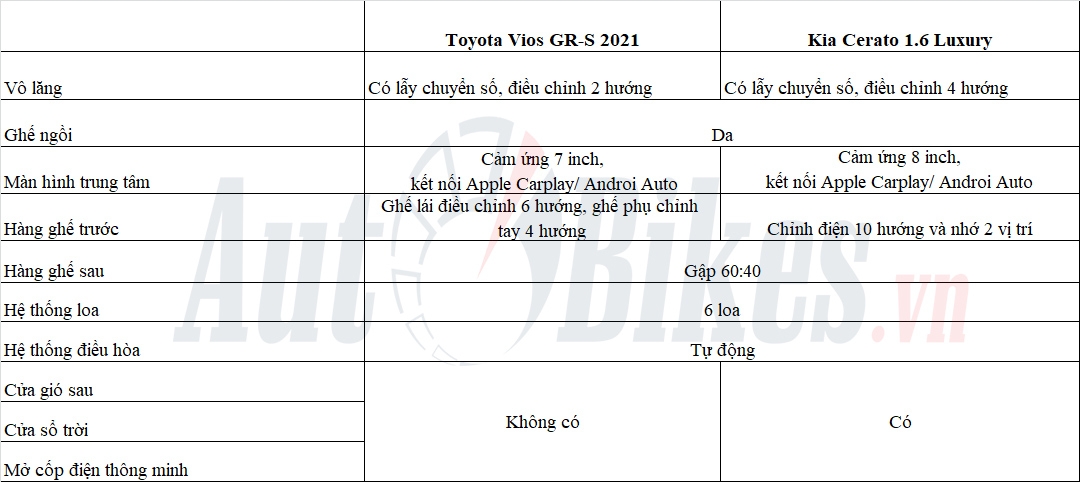 | | Toyota Vios GR-S 2021 | Kia Cerato 1.6 Luxury |
|---|---|---|
| Vô lăng | Có lẫy chuyển số, điều chỉnh 2 hướng | Có lẫy chuyển số, điều chỉnh 4 hướng |
| Ghế ngồi | Da | Da |
| Màn hình trung tâm | Cảm ứng 7 inch, kết nối Apple Carplay/ Androi Auto | Cảm ứng 8 inch, kết nối Apple Carplay/ Androi Auto |
| Hàng ghế trước | Ghế lái điều chỉnh 6 hướng, ghế phụ chỉnh tay 4 hướng | Chỉnh điện 10 hướng và nhớ 2 vị trí |
| Hàng ghế sau | Gập 60:40 | Gập 60:40 |
| Hệ thống loa | 6 loa | 6 loa |
| Hệ thống điều hòa | Tự động | Tự động |
| Cửa gió sau | Không có | Có |
| Cửa sổ trời | Không có | Có |
| Mở cốp điện thông minh | Không có | Có |

AutoBikes.vn